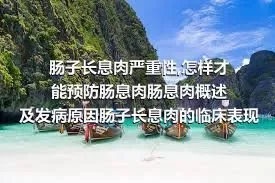 肠子长息肉严重性,怎样才能预防肠息肉肠息肉概述及发病原因肠子长息肉的临床表现